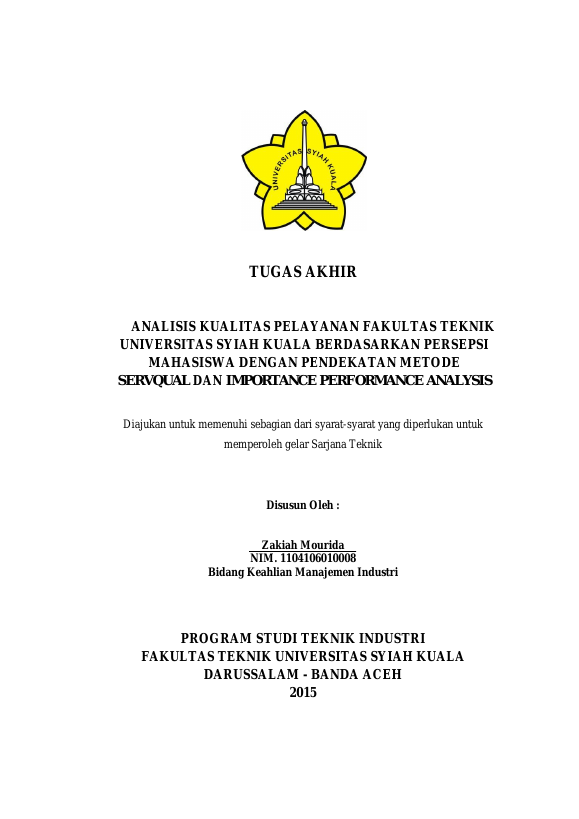 UNIVERSITAS SYIAH KUALA

TUGAS AKHIR

ANALISIS KUALITAS PELAYANAN FAKULTAS TEKNIK UNIVERSITAS SYIAH KUALA BERDASARKAN PERSEPSI MAHASISWA DENGAN PENDEKATAN METODE SERVQUAL DAN IMPORTANCE PERFORMANCE ANALYSIS

Diajukan untuk memenuhi sebagian dari syarat-syarat yang diperlukan untuk memperoleh gelar Sarjana Teknik

Disusun Oleh :

Zakiah Mourida
NIM. 1104106010008
Bidang Keahlian Manajemen Industri

PROGRAM STUDI TEKNIK INDUSTRI
FAKULTAS TEKNIK UNIVERSITAS SYIAH KUALA
DARUSSALAM - BANDA ACEH
2015